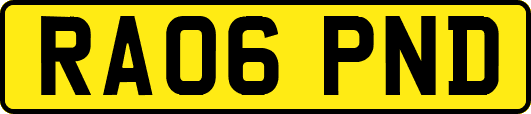 RA06 PND